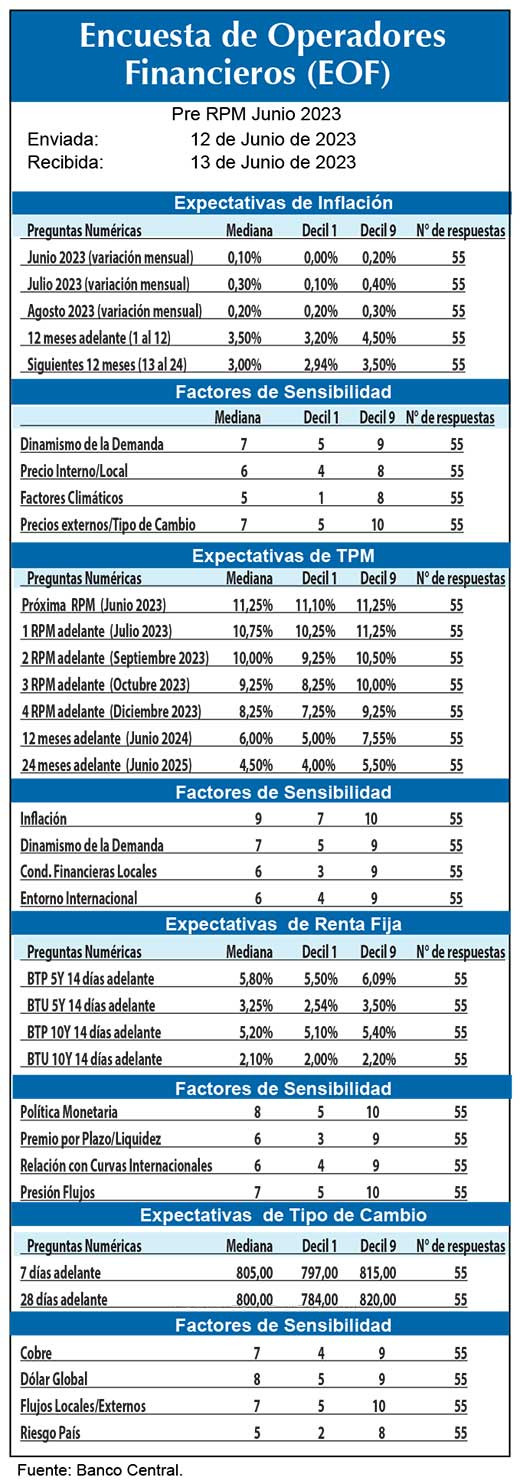 Encuesta de Operadores Financieros (EOF)

Pre RPM Junio 2023
Enviada: 12 de Junio de 2023
Recibida: 13 de Junio de 2023

Expectativas de Inflación

| Preguntas Numéricas | Mediana | Decil 1 | Decil 9 | N° de respuestas |
|---|---|---|---|---|
| Junio 2023 (variación mensual) | 0,10% | 0,00% | 0,20% | 55 |
| Julio 2023 (variación mensual) | 0,30% | 0,10% | 0,40% | 55 |
| Agosto 2023 (variación mensual) | 0,20% | 0,20% | 0,30% | 55 |
| 12 meses adelante (1 al 12) | 3,50% | 3,20% | 4,50% | 55 |
| Siguientes 12 meses (13 al 24) | 3,00% | 2,94% | 3,50% | 55 |

Factores de Sensibilidad

| | Mediana | Decil 1 | Decil 9 | N° de respuestas |
|---|---|---|---|---|
| Dinamismo de la Demanda | 7 | 5 | 9 | 55 |
| Precio Interno/Local | 6 | 4 | 8 | 55 |
| Factores Climáticos | 5 | 1 | 8 | 55 |
| Precios externos/Tipo de Cambio | 7 | 5 | 10 | 55 |

Expectativas de TPM

| Preguntas Numéricas | Mediana | Decil 1 | Decil 9 | N° de respuestas |
|---|---|---|---|---|
| Próxima RPM (Junio 2023) | 11,25% | 11,10% | 11,25% | 55 |
| 1 RPM adelante (Julio 2023) | 10,75% | 10,25% | 11,25% | 55 |
| 2 RPM adelante (Septiembre 2023) | 10,00% | 9,25% | 10,50% | 55 |
| 3 RPM adelante (Octubre 2023) | 9,25% | 8,25% | 10,00% | 55 |
| 4 RPM adelante (Diciembre 2023) | 8,25% | 7,25% | 9,25% | 55 |
| 12 meses adelante (Junio 2024) | 6,00% | 5,00% | 7,55% | 55 |
| 24 meses adelante (Junio 2025) | 4,50% | 4,00% | 5,50% | 55 |

Factores de Sensibilidad

| | | | | |
|---|---|---|---|---|
| Inflación | 9 | 7 | 10 | 55 |
| Dinamismo de la Demanda | 7 | 5 | 9 | 55 |
| Cond. Financieras Locales | 6 | 3 | 9 | 55 |
| Entorno Internacional | 6 | 4 | 9 | 55 |

Expectativas de Renta Fija

| Preguntas Numéricas | Mediana | Decil 1 | Decil 9 | N° de respuestas |
|---|---|---|---|---|
| BTP 5Y 14 días adelante | 5,80% | 5,50% | 6,09% | 55 |
| BTU 5Y 14 días adelante | 3,25% | 2,54% | 3,50% | 55 |
| BTP 10Y 14 días adelante | 5,20% | 5,10% | 5,40% | 55 |
| BTU 10Y 14 días adelante | 2,10% | 2,00% | 2,20% | 55 |

Factores de Sensibilidad

| | | | | |
|---|---|---|---|---|
| Política Monetaria | 8 | 5 | 10 | 55 |
| Premio por Plazo/Liquidez | 6 | 3 | 9 | 55 |
| Relación con Curvas Internacionales | 6 | 4 | 9 | 55 |
| Presión Flujos | 7 | 5 | 10 | 55 |

Expectativas de Tipo de Cambio

| Preguntas Numéricas | Mediana | Decil 1 | Decil 9 | N° de respuestas |
|---|---|---|---|---|
| 7 días adelante | 805,00 | 797,00 | 815,00 | 55 |
| 28 días adelante | 800,00 | 784,00 | 820,00 | 55 |

Factores de Sensibilidad

| | | | | |
|---|---|---|---|---|
| Cobre | 7 | 4 | 9 | 55 |
| Dólar Global | 8 | 5 | 9 | 55 |
| Flujos Locales/Externos | 7 | 5 | 10 | 55 |
| Riesgo País | 5 | 2 | 8 | 55 |

Fuente: Banco Central.